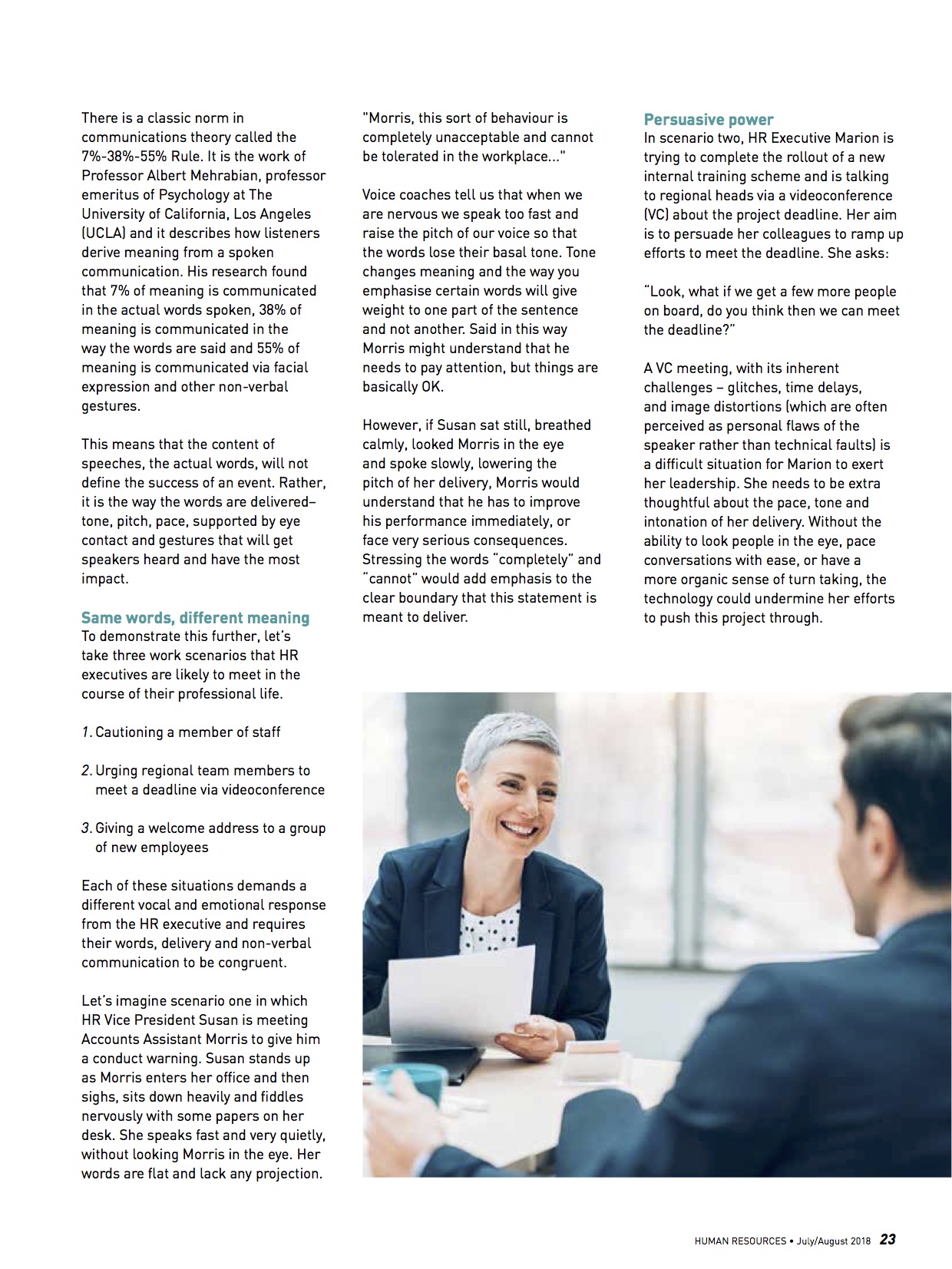 There is a classic norm in communications theory called the 7%-38%-55% Rule. It is the work of Professor Albert Mehrabian, professor emeritus of Psychology at The University of California, Los Angeles (UCLA) and it describes how listeners derive meaning from a spoken communication. His research found that 7% of meaning is communicated in the actual words spoken, 38% of meaning is communicated in the way the words are said and 55% of meaning is communicated via facial expression and other non-verbal gestures.

This means that the content of speeches, the actual words, will not define the success of an event. Rather, it is the way the words are delivered– tone, pitch, pace, supported by eye contact and gestures that will get speakers heard and have the most impact.

Same words, different meaning
To demonstrate this further, let's take three work scenarios that HR executives are likely to meet in the course of their professional life.

1. Cautioning a member of staff

2. Urging regional team members to meet a deadline via videoconference

3. Giving a welcome address to a group of new employees

Each of these situations demands a different vocal and emotional response from the HR executive and requires their words, delivery and non-verbal communication to be congruent.

Let's imagine scenario one in which HR Vice President Susan is meeting Accounts Assistant Morris to give him a conduct warning. Susan stands up as Morris enters her office and then sighs, sits down heavily and fiddles nervously with some papers on her desk. She speaks fast and very quietly, without looking Morris in the eye. Her words are flat and lack any projection.

"Morris, this sort of behaviour is completely unacceptable and cannot be tolerated in the workplace..."

Voice coaches tell us that when we are nervous we speak too fast and raise the pitch of our voice so that the words lose their basal tone. Tone changes meaning and the way you emphasise certain words will give weight to one part of the sentence and not another. Said in this way Morris might understand that he needs to pay attention, but things are basically OK.

However, if Susan sat still, breathed calmly, looked Morris in the eye and spoke slowly, lowering the pitch of her delivery, Morris would understand that he has to improve his performance immediately, or face very serious consequences. Stressing the words "completely" and "cannot" would add emphasis to the clear boundary that this statement is meant to deliver.

Persuasive power
In scenario two, HR Executive Marion is trying to complete the rollout of a new internal training scheme and is talking to regional heads via a videoconference (VC) about the project deadline. Her aim is to persuade her colleagues to ramp up efforts to meet the deadline. She asks:

"Look, what if we get a few more people on board, do you think then we can meet the deadline?"

A VC meeting, with its inherent challenges – glitches, time delays, and image distortions (which are often perceived as personal flaws of the speaker rather than technical faults) is a difficult situation for Marion to exert her leadership. She needs to be extra thoughtful about the pace, tone and intonation of her delivery. Without the ability to look people in the eye, pace conversations with ease, or have a more organic sense of turn taking, the technology could undermine her efforts to push this project through.

HUMAN RESOURCES • July/August 2018 23